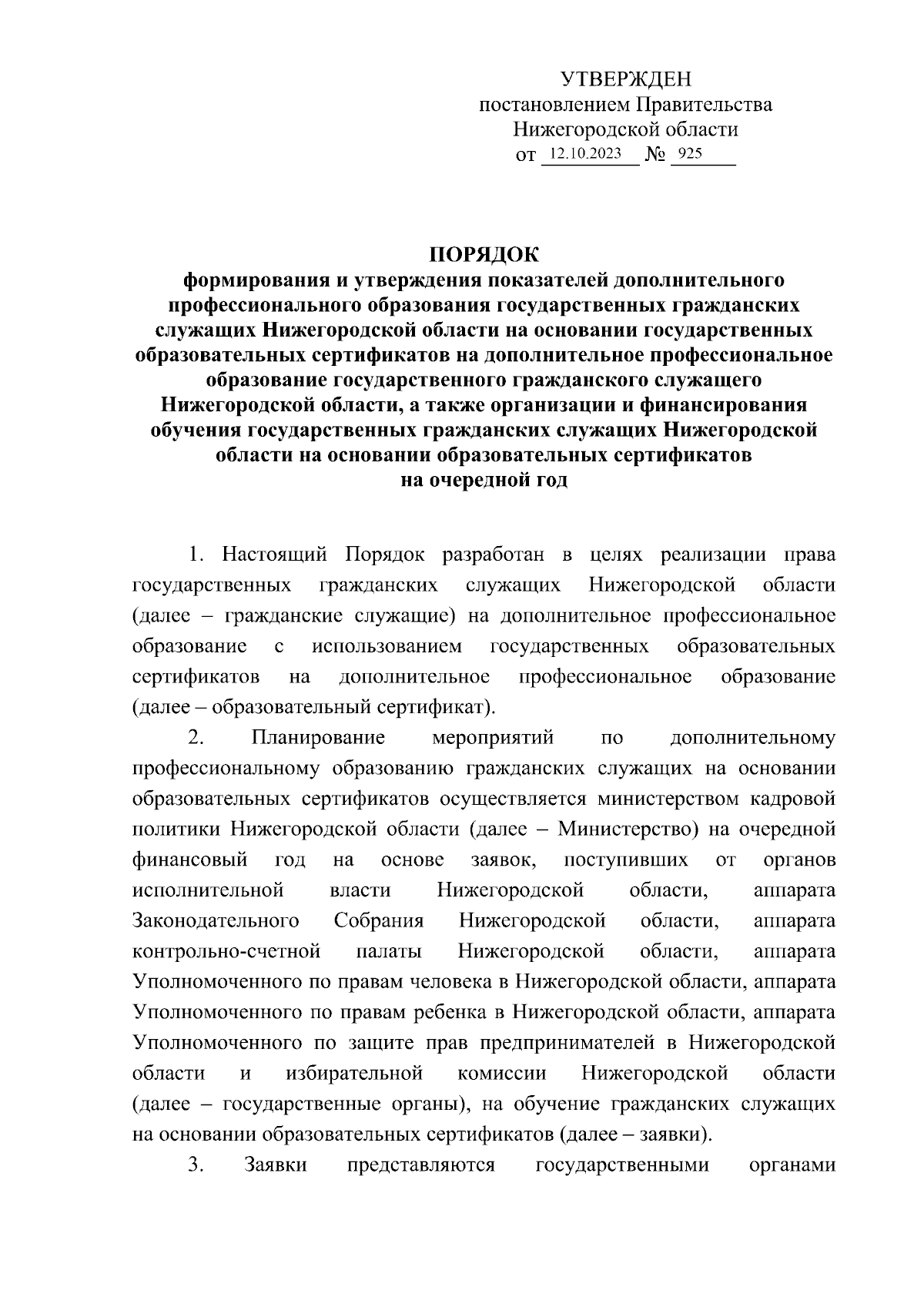 УТВЕРЖДЕН
постановлением Правительства
Нижегородской области
от 12.10.2023 № 925

ПОРЯДОК
формирования и утверждения показателей дополнительного профессионального образования государственных гражданских служащих Нижегородской области на основании государственных образовательных сертификатов на дополнительное профессиональное образование государственного гражданского служащего Нижегородской области, а также организации и финансирования обучения государственных гражданских служащих Нижегородской области на основании образовательных сертификатов на очередной год

1. Настоящий Порядок разработан в целях реализации права государственных гражданских служащих Нижегородской области (далее – гражданские служащие) на дополнительное профессиональное образование с использованием государственных образовательных сертификатов на дополнительное профессиональное образование (далее – образовательный сертификат).

2. Планирование мероприятий по дополнительному профессиональному образованию гражданских служащих на основании образовательных сертификатов осуществляется министерством кадровой политики Нижегородской области (далее – Министерство) на очередной финансовый год на основе заявок, поступивших от органов исполнительной власти Нижегородской области, аппарата Законодательного Собрания Нижегородской области, аппарата контрольно-счетной палаты Нижегородской области, аппарата Уполномоченного по правам человека в Нижегородской области, аппарата Уполномоченного по правам ребенка в Нижегородской области, аппарата Уполномоченного по защите прав предпринимателей в Нижегородской области и избирательной комиссии Нижегородской области (далее – государственные органы), на обучение гражданских служащих на основании образовательных сертификатов (далее – заявки).

3. Заявки представляются государственными органами